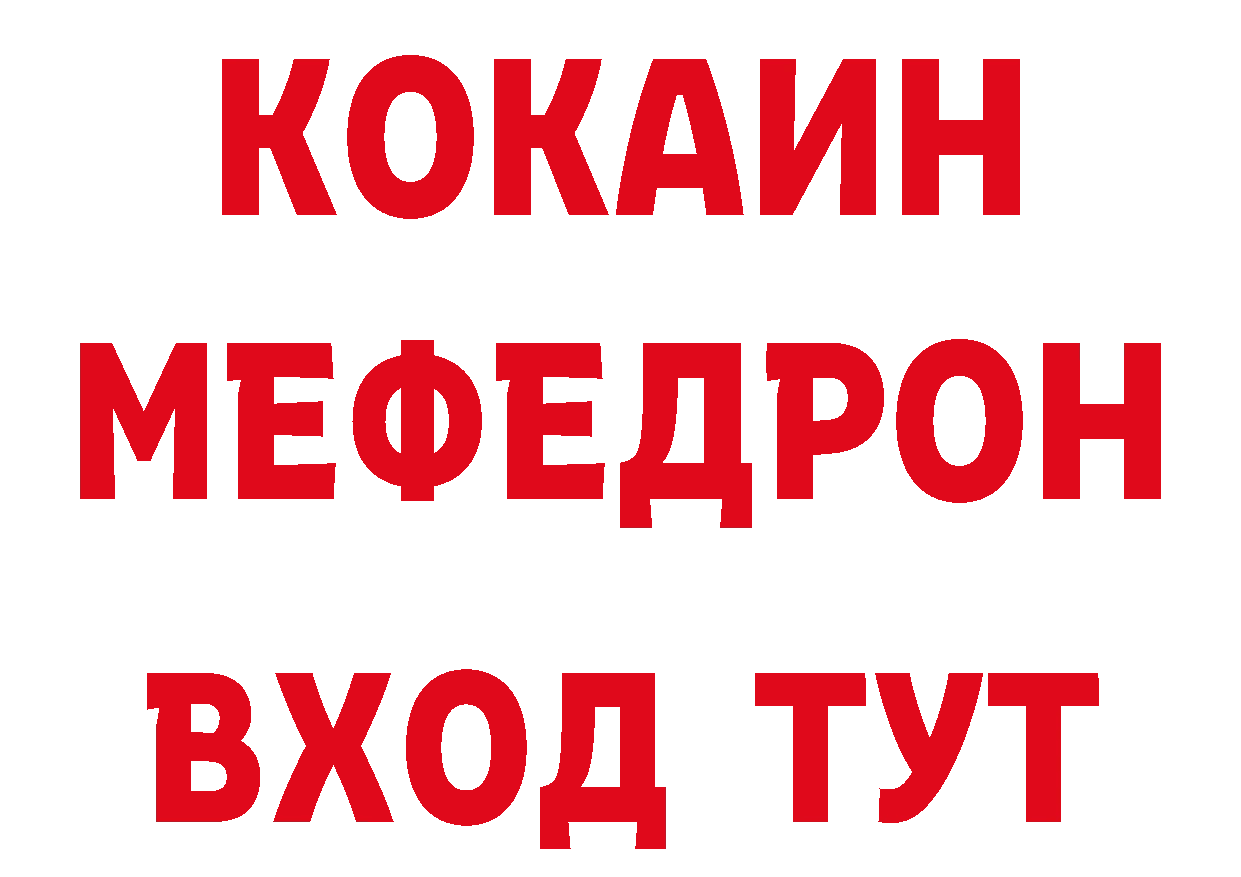 КОКАИН
МЕФЕДРОН
ВХОД ТУТ